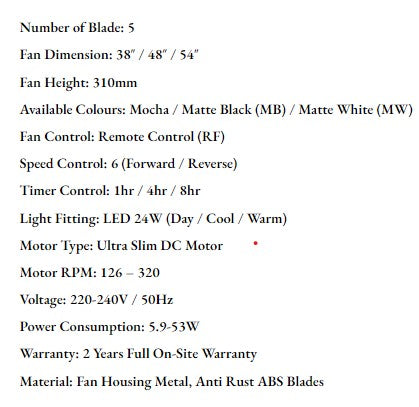 Number of Blade: 5

Fan Dimension: 38″ / 48″ / 54″

Fan Height: 310mm

Available Colours: Mocha / Matte Black (MB) / Matte White (MW)

Fan Control: Remote Control (RF)

Speed Control: 6 (Forward / Reverse)

Timer Control: 1hr / 4hr / 8hr

Light Fitting: LED 24W (Day / Cool / Warm)

Motor Type: Ultra Slim DC Motor

Motor RPM: 126 – 320

Voltage: 220-240V / 50Hz

Power Consumption: 5.9-53W

Warranty: 2 Years Full On-Site Warranty

Material: Fan Housing Metal, Anti Rust ABS Blades